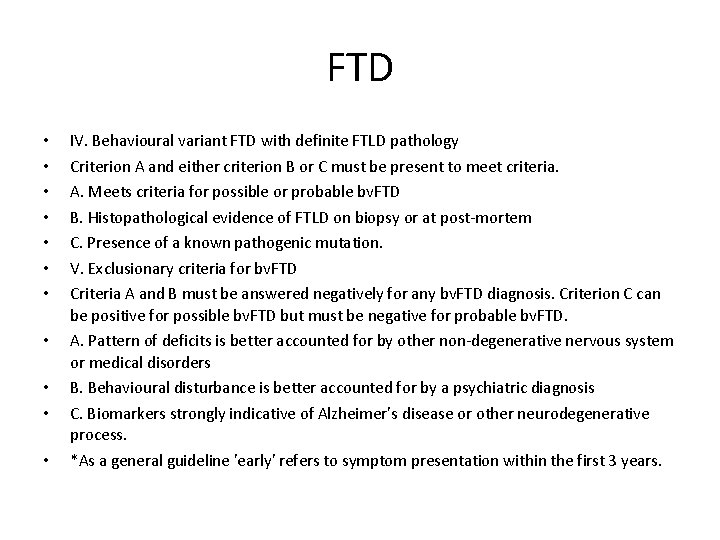 FTD

• IV. Behavioural variant FTD with definite FTLD pathology
• Criterion A and either criterion B or C must be present to meet criteria.
• A. Meets criteria for possible or probable bvFTD
• B. Histopathological evidence of FTLD on biopsy or at post-mortem
• C. Presence of a known pathogenic mutation.
• V. Exclusionary criteria for bvFTD
• Criteria A and B must be answered negatively for any bvFTD diagnosis. Criterion C can be positive for possible bvFTD but must be negative for probable bvFTD.
• A. Pattern of deficits is better accounted for by other non-degenerative nervous system or medical disorders
• B. Behavioural disturbance is better accounted for by a psychiatric diagnosis
• C. Biomarkers strongly indicative of Alzheimer's disease or other neurodegenerative process.
• *As a general guideline 'early' refers to symptom presentation within the first 3 years.